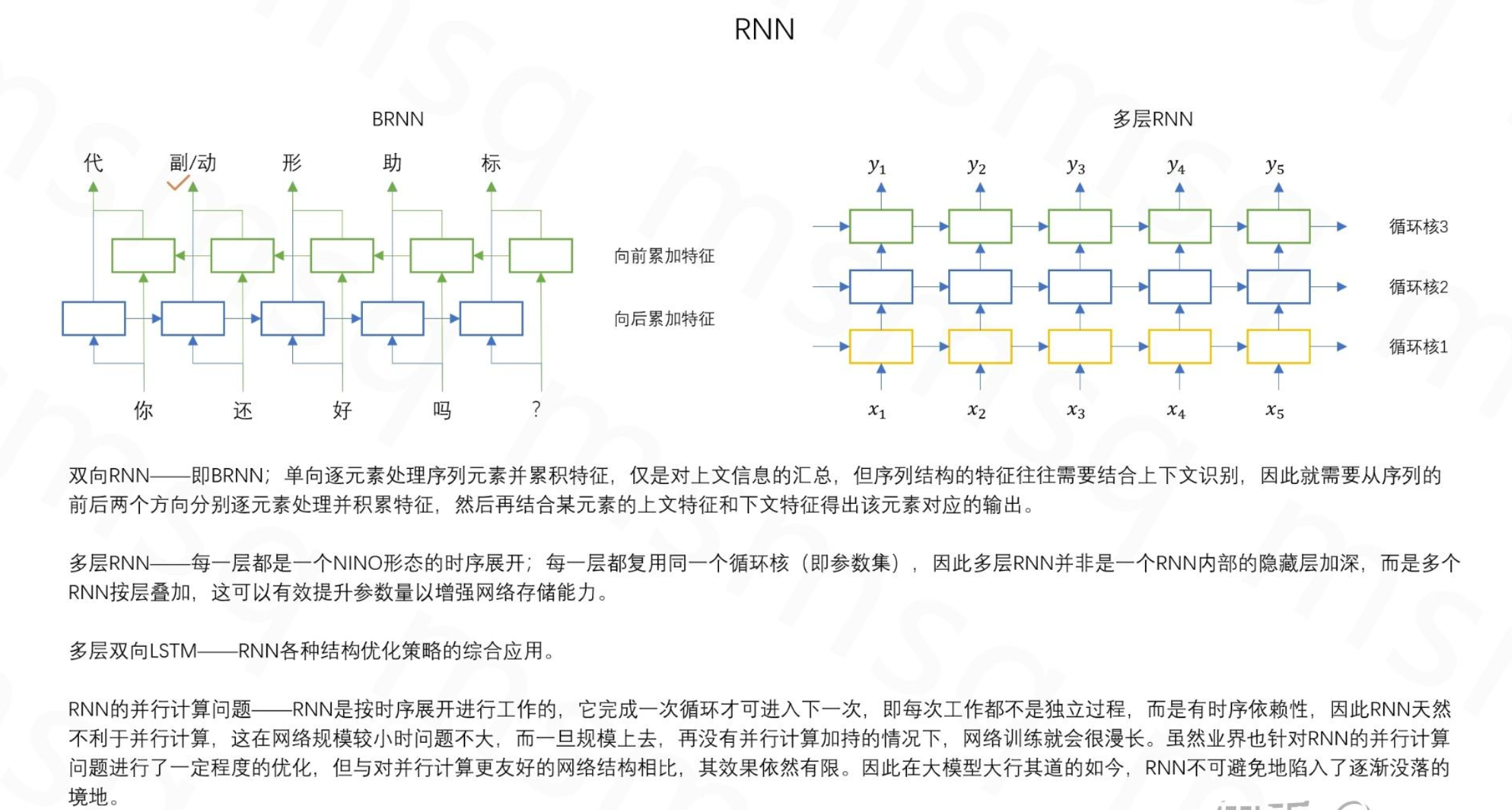 RNN

BRNN

代 副/动 形 助 标

向前累加特征

向后累加特征

你 还 好 吗 ?

多层RNN

$y_1$ $y_2$ $y_3$ $y_4$ $y_5$

循环核3

循环核2

循环核1

$x_1$ $x_2$ $x_3$ $x_4$ $x_5$

双向RNN——即BRNN；单向逐元素处理序列元素并累积特征，仅是对上文信息的汇总，但序列结构的特征往往需要结合上下文识别，因此就需要从序列的前后两个方向分别逐元素处理并积累特征，然后再结合某元素的上文特征和下文特征得出该元素对应的输出。

多层RNN——每一层都是一个NINO形态的时序展开；每一层都复用同一个循环核（即参数集），因此多层RNN并非是一个RNN内部的隐藏层加深，而是多个RNN按层叠加，这可以有效提升参数量以增强网络存储能力。

多层双向LSTM——RNN各种结构优化策略的综合应用。

RNN的并行计算问题——RNN是按时序展开进行工作的，它完成一次循环才可进入下一次，即每次工作都不是独立过程，而是有时序依赖性，因此RNN天然不利于并行计算，这在网络规模较小时问题不大，而一旦规模上去，再没有并行计算加持的情况下，网络训练就会很漫长。虽然业界也针对RNN的并行计算问题进行了一定程度的优化，但与对并行计算更友好的网络结构相比，其效果依然有限。因此在大模型大行其道的如今，RNN不可避免地陷入了逐渐没落的境地。